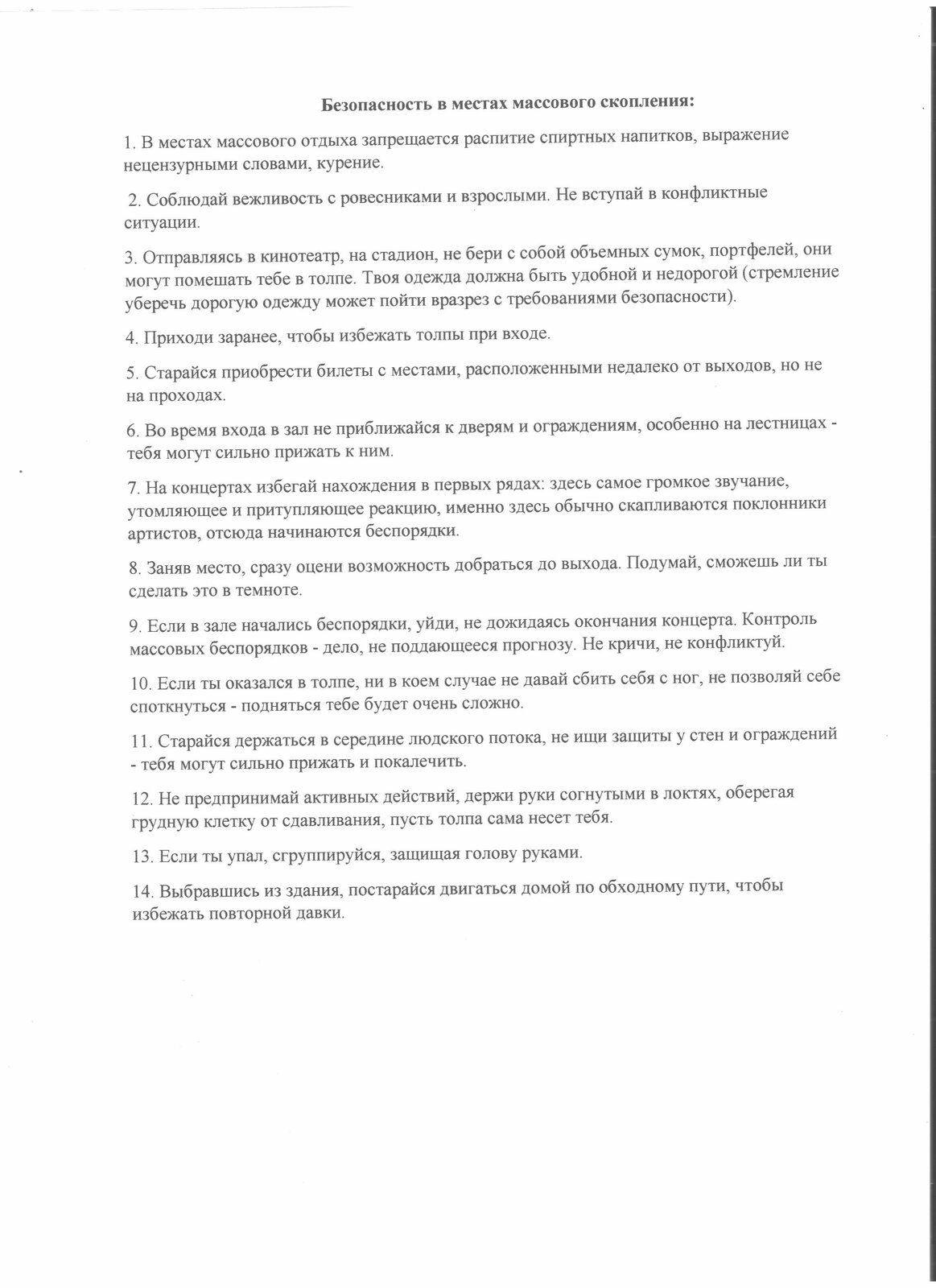 Безопасность в местах массового скопления:

1. В местах массового отдыха запрещается распитие спиртных напитков, выражение нецензурными словами, курение.

2. Соблюдай вежливость с ровесниками и взрослыми. Не вступай в конфликтные ситуации.

3. Отправляясь в кинотеатр, на стадион, не бери с собой объемных сумок, портфелей, они могут помешать тебе в толпе. Твоя одежда должна быть удобной и недорогой (стремление уберечь дорогую одежду может пойти вразрез с требованиями безопасности).

4. Приходи заранее, чтобы избежать толпы при входе.

5. Старайся приобрести билеты с местами, расположенными недалеко от выходов, но не на проходах.

6. Во время входа в зал не приближайся к дверям и ограждениям, особенно на лестницах - тебя могут сильно прижать к ним.

7. На концертах избегай нахождения в первых рядах: здесь самое громкое звучание, утомляющее и притупляющее реакцию, именно здесь обычно скапливаются поклонники артистов, отсюда начинаются беспорядки.

8. Заняв место, сразу оцени возможность добраться до выхода. Подумай, сможешь ли ты сделать это в темноте.

9. Если в зале начались беспорядки, уйди, не дожидаясь окончания концерта. Контроль массовых беспорядков - дело, не поддающееся прогнозу. Не кричи, не конфликтуй.

10. Если ты оказался в толпе, ни в коем случае не давай сбить себя с ног, не позволяй себе споткнуться - подняться тебе будет очень сложно.

11. Старайся держаться в середине людского потока, не ищи защиты у стен и ограждений - тебя могут сильно прижать и покалечить.

12. Не предпринимай активных действий, держи руки согнутыми в локтях, оберегая грудную клетку от сдавливания, пусть толпа сама несет тебя.

13. Если ты упал, сгруппируйся, защищая голову руками.

14. Выбравшись из здания, постарайся двигаться домой по обходному пути, чтобы избежать повторной давки.